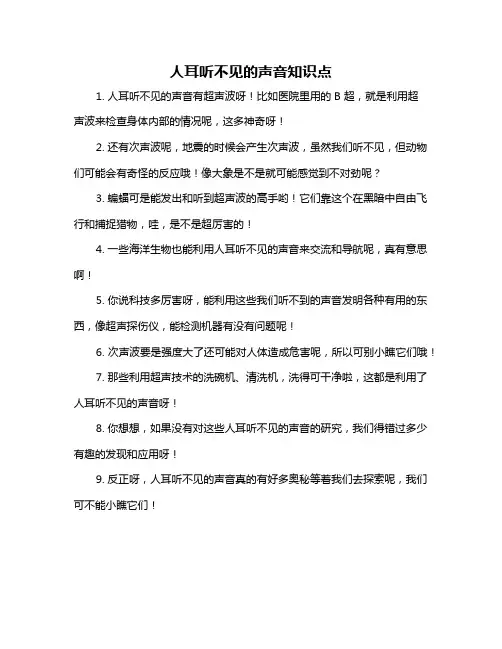 人耳听不见的声音知识点

1. 人耳听不见的声音有超声波呀！比如医院里用的 B 超，就是利用超声波来检查身体内部的情况呢，这多神奇呀！

2. 还有次声波呢，地震的时候会产生次声波，虽然我们听不见，但动物们可能会有奇怪的反应哦！像大象是不是就可能感觉到不对劲呢？

3. 蝙蝠可是能发出和听到超声波的高手哟！它们靠这个在黑暗中自由飞行和捕捉猎物，哇，是不是超厉害的！

4. 一些海洋生物也能利用人耳听不见的声音来交流和导航呢，真有意思啊！

5. 你说科技多厉害呀，能利用这些我们听不到的声音发明各种有用的东西，像超声探伤仪，能检测机器有没有问题呢！

6. 次声波要是强度大了还可能对人体造成危害呢，所以可别小瞧它们哦！

7. 那些利用超声技术的洗碗机、清洗机，洗得可干净啦，这都是利用了人耳听不见的声音呀！

8. 你想想，如果没有对这些人耳听不见的声音的研究，我们得错过多少有趣的发现和应用呀！

9. 反正呀，人耳听不见的声音真的有好多奥秘等着我们去探索呢，我们可不能小瞧它们！